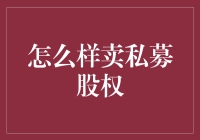 怎么样卖私募股权